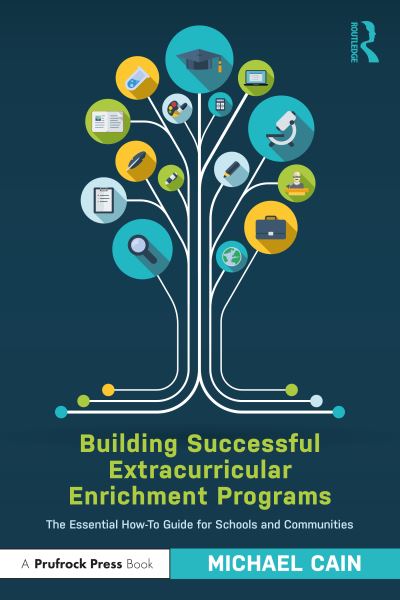 ROUTLEDGE

Building Successful Extracurricular Enrichment Programs

The Essential How-To Guide for Schools and Communities

A Prufrock Press Book

MICHAEL CAIN